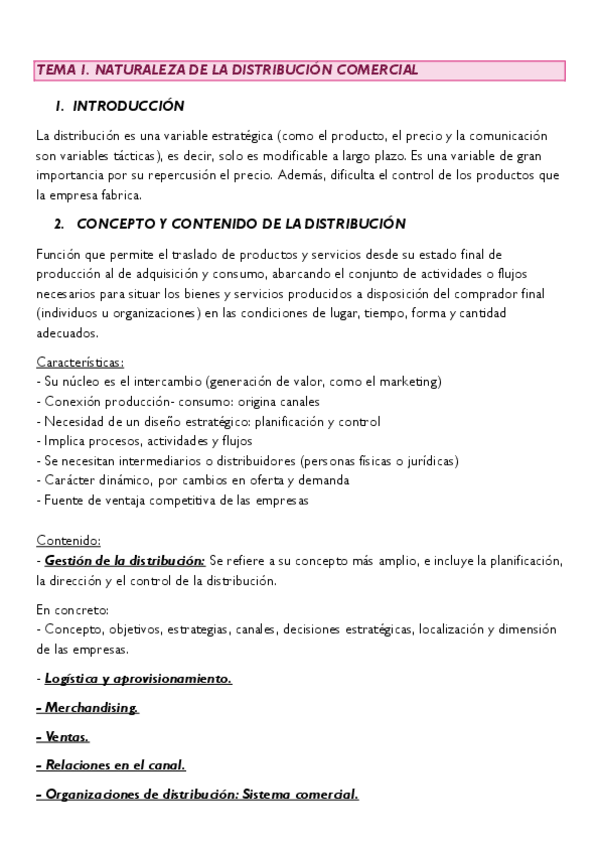 TEMA 1. NATURALEZA DE LA DISTRIBUCIÓN COMERCIAL

1. INTRODUCCIÓN

La distribución es una variable estratégica (como el producto, el precio y la comunicación son variables tácticas), es decir, solo es modificable a largo plazo. Es una variable de gran importancia por su repercusión el precio. Además, dificulta el control de los productos que la empresa fabrica.

2. CONCEPTO Y CONTENIDO DE LA DISTRIBUCIÓN

Función que permite el traslado de productos y servicios desde su estado final de producción al de adquisición y consumo, abarcando el conjunto de actividades o flujos necesarios para situar los bienes y servicios producidos a disposición del comprador final (individuos u organizaciones) en las condiciones de lugar, tiempo, forma y cantidad adecuados.

Características:
- Su núcleo es el intercambio (generación de valor, como el marketing)
- Conexión producción- consumo: origina canales
- Necesidad de un diseño estratégico: planificación y control
- Implica procesos, actividades y flujos
- Se necesitan intermediarios o distribuidores (personas físicas o jurídicas)
- Carácter dinámico, por cambios en oferta y demanda
- Fuente de ventaja competitiva de las empresas

Contenido:
- Gestión de la distribución: Se refiere a su concepto más amplio, e incluye la planificación, la dirección y el control de la distribución.

En concreto:
- Concepto, objetivos, estrategias, canales, decisiones estratégicas, localización y dimensión de las empresas.

- Logística y aprovisionamiento.

- Merchandising.

- Ventas.

- Relaciones en el canal.

- Organizaciones de distribución: Sistema comercial.